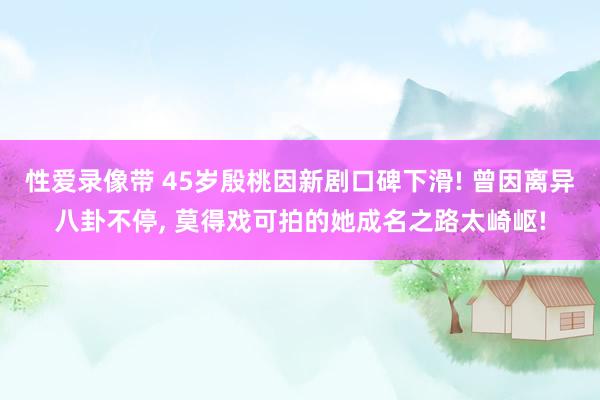 性爱录像带 45岁殷桃因新剧口碑下滑! 曾因离异八卦不停, 莫得戏可拍的她成名之路太崎岖!